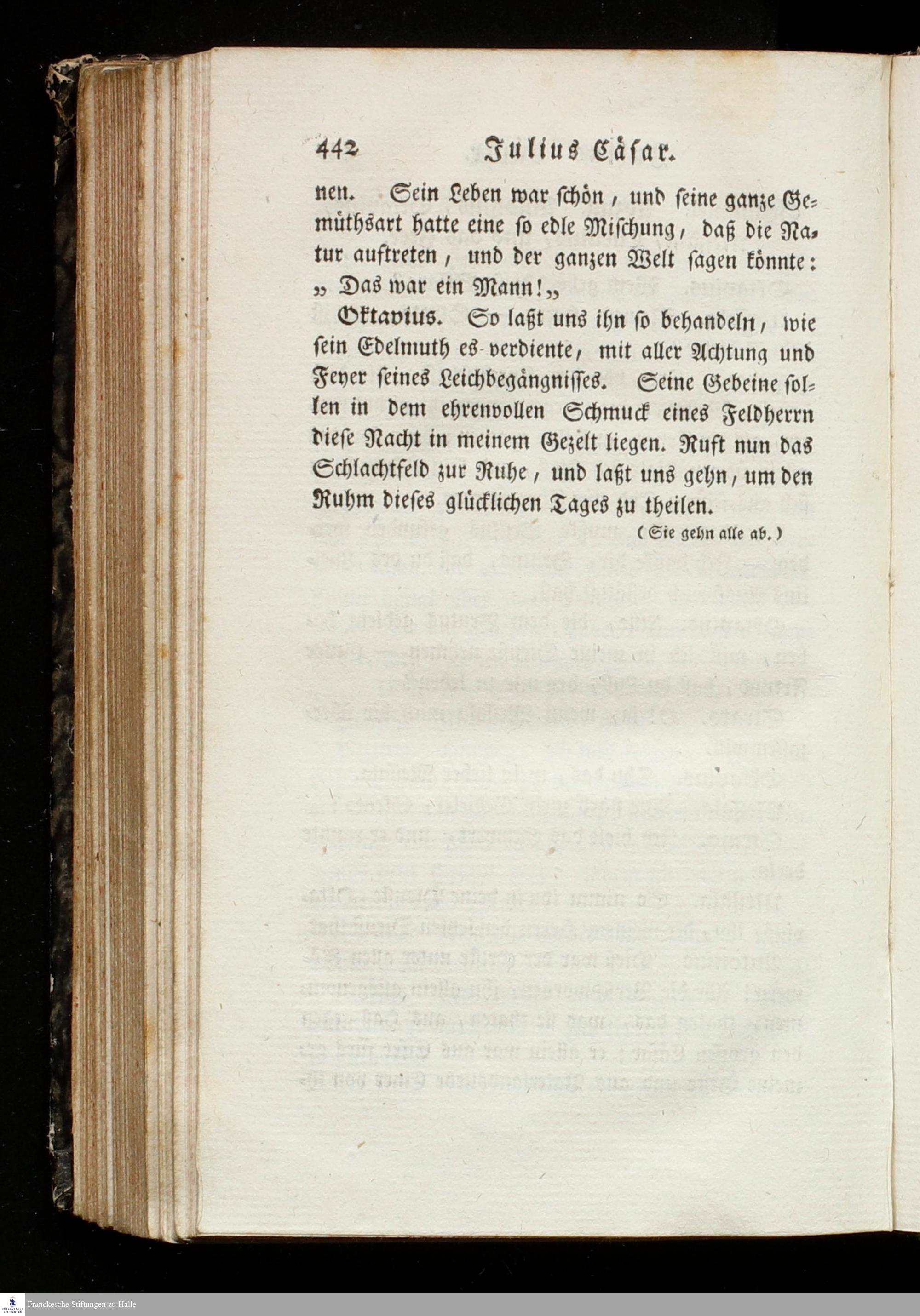 442 Julius Cäsar.

nen. Sein Leben war schön, und seine ganze Gemüthsart hatte eine so edle Mischung, daß die Natur auftreten, und der ganzen Welt sagen könnte: „Das war ein Mann!„

Oktavius. So laßt uns ihn so behandeln, wie sein Edelmuth es verdiente, mit aller Achtung und Feyer seines Leichbegängnisses. Seine Gebeine sollen in dem ehrenvollen Schmuck eines Feldherrn diese Nacht in meinem Gezelt liegen. Ruft nun das Schlachtfeld zur Ruhe, und laßt uns gehn, um den Ruhm dieses glücklichen Tages zu theilen.

(Sie gehn alle ab.)

Franckesche Stiftungen zu Halle